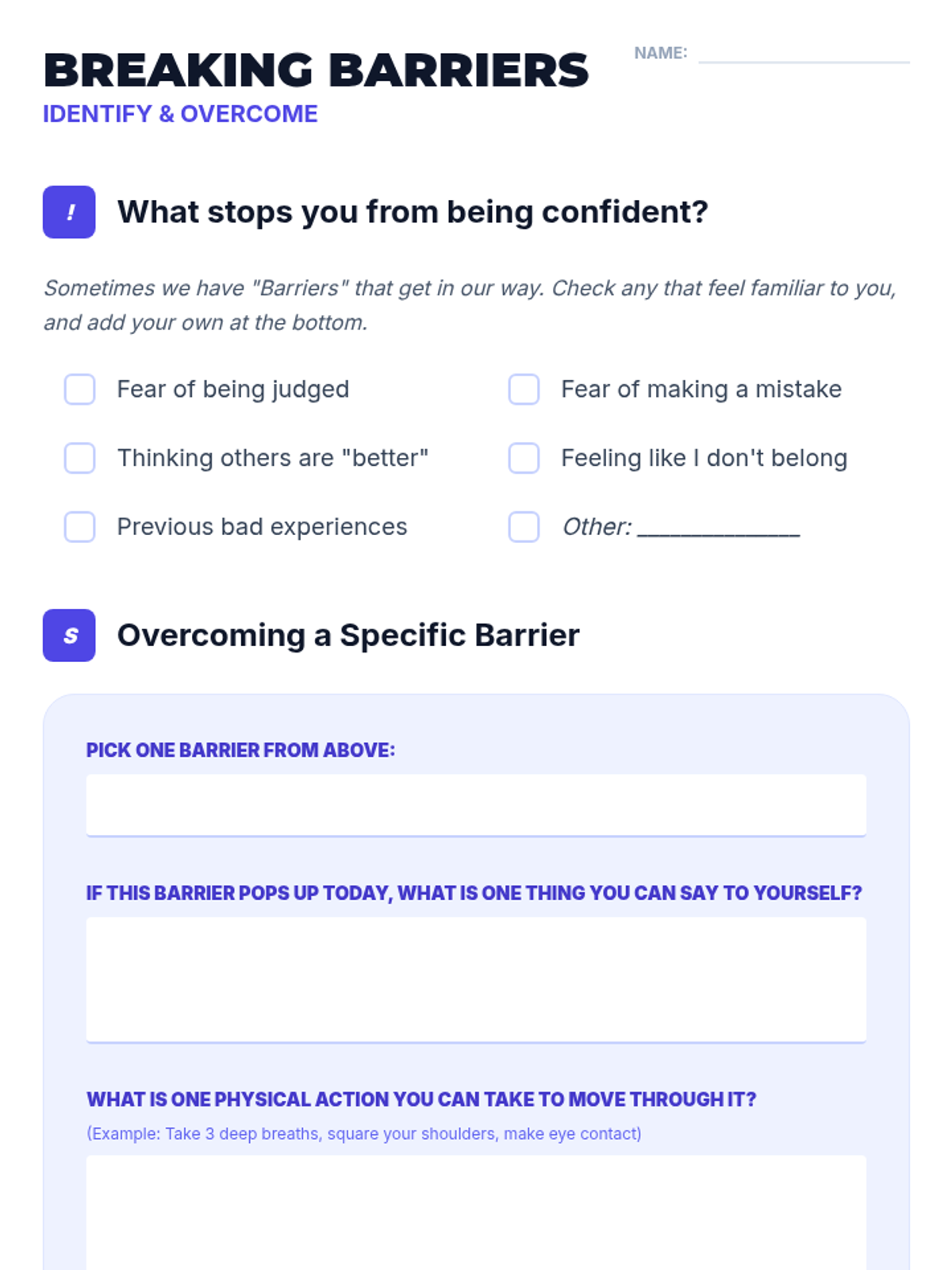 BREAKING BARRIERS

IDENTIFY & OVERCOME

NAME: ____

!

What stops you from being confident?

Sometimes we have "Barriers" that get in our way. Check any that feel familiar to you, and add your own at the bottom.

☐ Fear of being judged

☐ Thinking others are "better"

☐ Previous bad experiences

☐ Fear of making a mistake

☐ Feeling like I don't belong

☐ Other: ____

S

Overcoming a Specific Barrier

PICK ONE BARRIER FROM ABOVE:

IF THIS BARRIER POPS UP TODAY, WHAT IS ONE THING YOU CAN SAY TO YOURSELF?

WHAT IS ONE PHYSICAL ACTION YOU CAN TAKE TO MOVE THROUGH IT?

(Example: Take 3 deep breaths, square your shoulders, make eye contact)